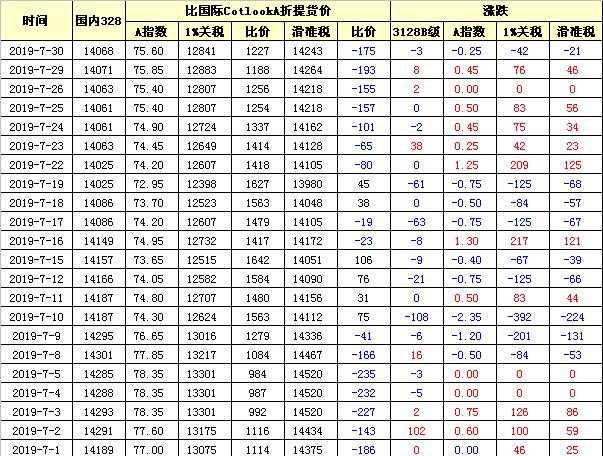 | 时间 | 国内328 | 比国际CotlookA折提货价 | | | | | 涨跌 | | | |
|---|---|---|---|---|---|---|---|---|---|---|
| | | A指数 | 1%关税 | 比价 | 滑准税 | 比价 | 3128B级 | A指数 | 1%关税 | 滑准税 |
| 2019-7-30 | 14068 | 75.60 | 12841 | 1227 | 14243 | -175 | -3 | -0.25 | -42 | -21 |
| 2019-7-29 | 14071 | 75.85 | 12883 | 1188 | 14264 | -193 | 8 | 0.45 | 76 | 46 |
| 2019-7-26 | 14063 | 75.40 | 12807 | 1256 | 14218 | -155 | 2 | 0.00 | 0 | 0 |
| 2019-7-25 | 14061 | 75.40 | 12807 | 1254 | 14218 | -157 | 0 | 0.50 | 83 | 56 |
| 2019-7-24 | 14061 | 74.90 | 12724 | 1337 | 14162 | -101 | -2 | 0.45 | 75 | 34 |
| 2019-7-23 | 14063 | 74.45 | 12649 | 1414 | 14128 | -65 | 38 | 0.25 | 42 | 23 |
| 2019-7-22 | 14025 | 74.20 | 12607 | 1418 | 14105 | -80 | 0 | 1.25 | 209 | 125 |
| 2019-7-19 | 14025 | 72.95 | 12398 | 1627 | 13980 | 45 | -61 | -0.75 | -125 | -68 |
| 2019-7-18 | 14086 | 73.70 | 12523 | 1563 | 14048 | 38 | 0 | -0.50 | -84 | -57 |
| 2019-7-17 | 14086 | 74.20 | 12607 | 1479 | 14105 | -19 | -63 | -0.75 | -125 | -67 |
| 2019-7-16 | 14149 | 74.95 | 12732 | 1417 | 14172 | -23 | -8 | 1.30 | 217 | 121 |
| 2019-7-15 | 14157 | 73.65 | 12515 | 1642 | 14051 | 106 | -9 | -0.40 | -67 | -39 |
| 2019-7-12 | 14166 | 74.05 | 12582 | 1584 | 14090 | 76 | -21 | -0.75 | -125 | -66 |
| 2019-7-11 | 14187 | 74.80 | 12707 | 1480 | 14156 | 31 | 0 | 0.50 | 83 | 44 |
| 2019-7-10 | 14187 | 74.30 | 12624 | 1563 | 14112 | 75 | -108 | -2.35 | -392 | -224 |
| 2019-7-9 | 14295 | 76.65 | 13016 | 1279 | 14336 | -41 | -6 | -1.20 | -201 | -131 |
| 2019-7-8 | 14301 | 77.85 | 13217 | 1084 | 14467 | -166 | 16 | -0.50 | -84 | -53 |
| 2019-7-5 | 14285 | 78.35 | 13301 | 984 | 14520 | -235 | -3 | 0.00 | 0 | 0 |
| 2019-7-4 | 14288 | 78.35 | 13301 | 987 | 14520 | -232 | -5 | 0.00 | 0 | 0 |
| 2019-7-3 | 14293 | 78.35 | 13301 | 992 | 14520 | -227 | 2 | 0.75 | 126 | 86 |
| 2019-7-2 | 14291 | 77.60 | 13175 | 1116 | 14434 | -143 | 102 | 0.60 | 100 | 59 |
| 2019-7-1 | 14189 | 77.00 | 13075 | 1114 | 14375 | -186 | 0 | 0.00 | 46 | 25 |